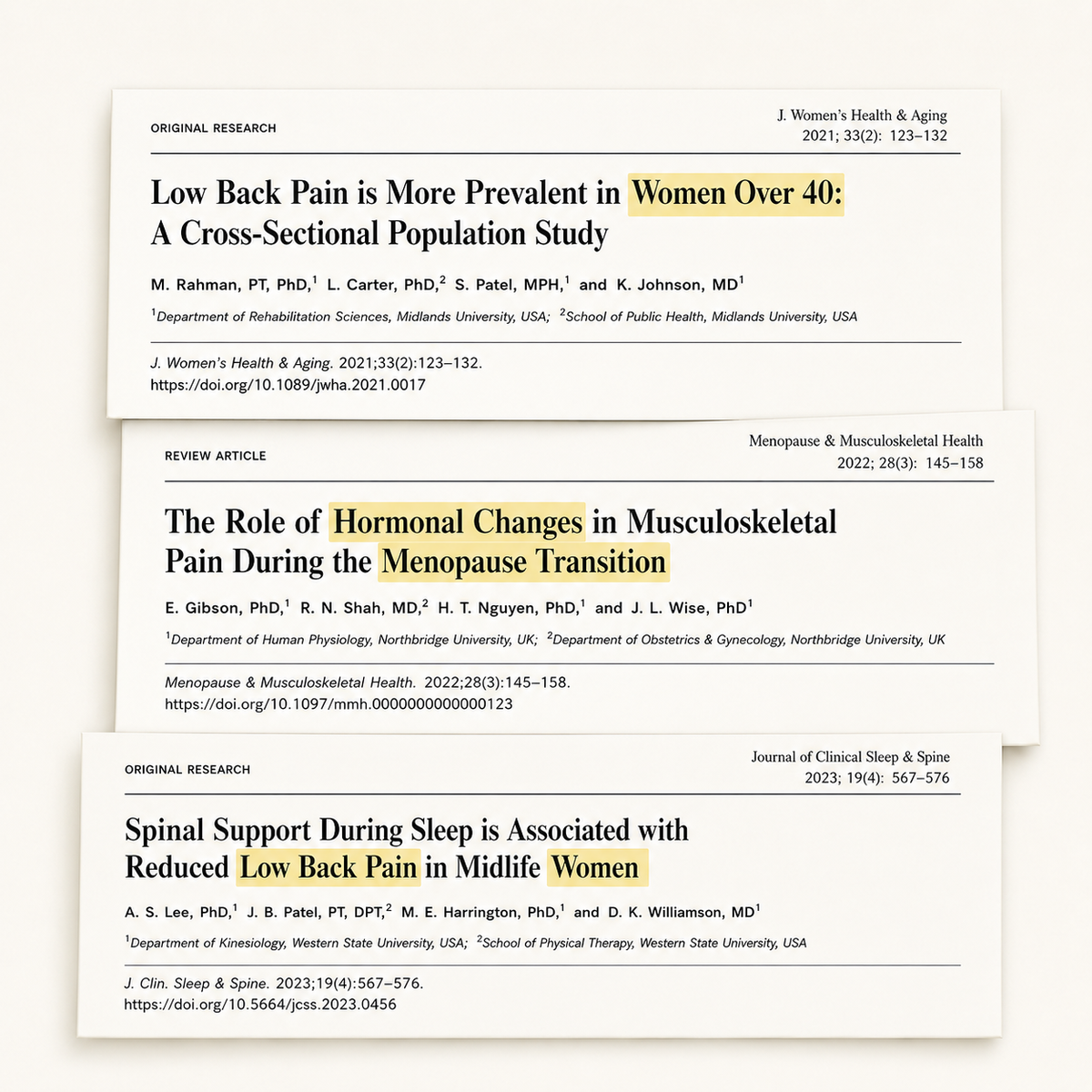 ORIGINAL RESEARCH

J. Women's Health & Aging
2021; 33(2): 123–132

Low Back Pain is More Prevalent in Women Over 40: A Cross-Sectional Population Study

M. Rahman, PT, PhD,$^1$ L. Carter, PhD,$^2$ S. Patel, MPH,$^1$ and K. Johnson, MD$^1$

$^1$Department of Rehabilitation Sciences, Midlands University, USA; $^2$School of Public Health, Midlands University, USA

J. Women's Health & Aging. 2021;33(2):123–132.
https://doi.org/10.1089/jwha.2021.0017

REVIEW ARTICLE

Menopause & Musculoskeletal Health
2022; 28(3): 145–158

The Role of Hormonal Changes in Musculoskeletal Pain During the Menopause Transition

E. Gibson, PhD,$^1$ R. N. Shah, MD,$^2$ H. T. Nguyen, PhD,$^1$ and J. L. Wise, PhD$^1$

$^1$Department of Human Physiology, Northbridge University, UK; $^2$Department of Obstetrics & Gynecology, Northbridge University, UK

Menopause & Musculoskeletal Health. 2022;28(3):145–158.
https://doi.org/10.1097/mmh.0000000000000123

ORIGINAL RESEARCH

Journal of Clinical Sleep & Spine
2023; 19(4): 567–576

Spinal Support During Sleep is Associated with Reduced Low Back Pain in Midlife Women

A. S. Lee, PhD,$^1$ J. B. Patel, PT, DPT,$^2$ M. E. Harrington, PhD,$^1$ and D. K. Williamson, MD$^1$

$^1$Department of Kinesiology, Western State University, USA; $^2$School of Physical Therapy, Western State University, USA

J. Clin. Sleep & Spine. 2023;19(4):567–576.
https://doi.org/10.5664/jcss.2023.0456